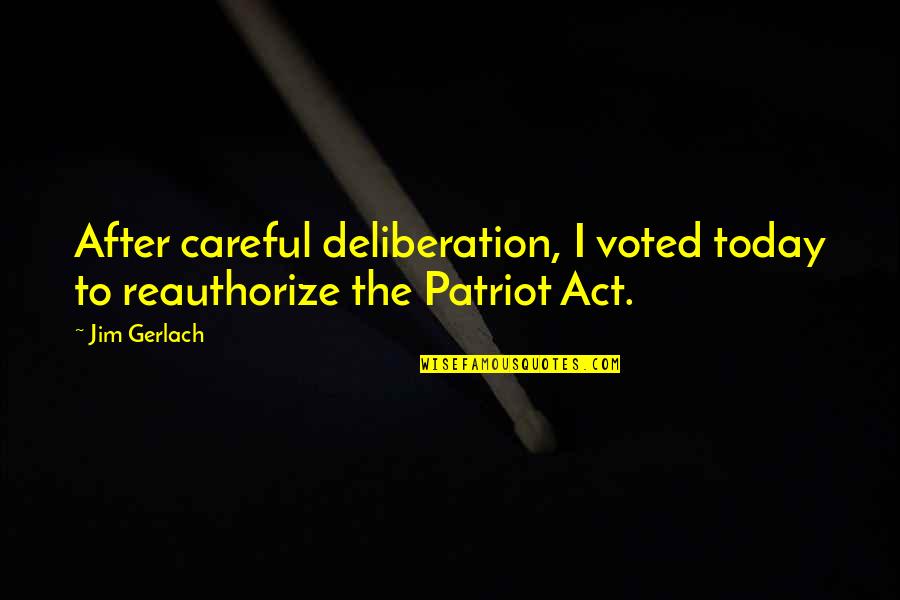 After careful deliberation, I voted today to reauthorize the Patriot Act.

~ Jim Gerlach

WISEFAMOUSQUOTES.COM